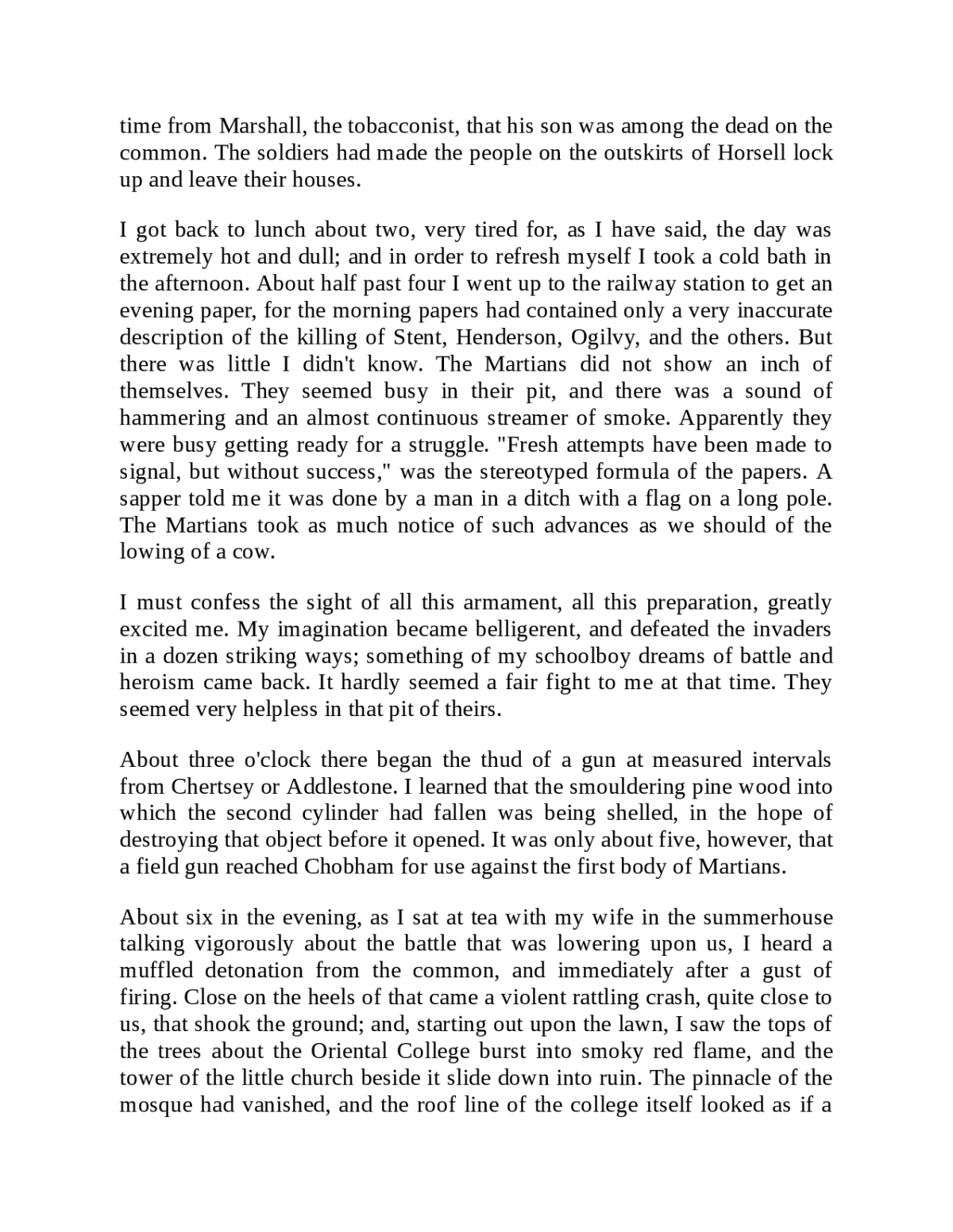 time from Marshall, the tobacconist, that his son was among the dead on the common. The soldiers had made the people on the outskirts of Horsell lock up and leave their houses.

I got back to lunch about two, very tired for, as I have said, the day was extremely hot and dull; and in order to refresh myself I took a cold bath in the afternoon. About half past four I went up to the railway station to get an evening paper, for the morning papers had contained only a very inaccurate description of the killing of Stent, Henderson, Ogilvy, and the others. But there was little I didn't know. The Martians did not show an inch of themselves. They seemed busy in their pit, and there was a sound of hammering and an almost continuous streamer of smoke. Apparently they were busy getting ready for a struggle. "Fresh attempts have been made to signal, but without success," was the stereotyped formula of the papers. A sapper told me it was done by a man in a ditch with a flag on a long pole. The Martians took as much notice of such advances as we should of the lowing of a cow.

I must confess the sight of all this armament, all this preparation, greatly excited me. My imagination became belligerent, and defeated the invaders in a dozen striking ways; something of my schoolboy dreams of battle and heroism came back. It hardly seemed a fair fight to me at that time. They seemed very helpless in that pit of theirs.

About three o'clock there began the thud of a gun at measured intervals from Chertsey or Addlestone. I learned that the smouldering pine wood into which the second cylinder had fallen was being shelled, in the hope of destroying that object before it opened. It was only about five, however, that a field gun reached Chobham for use against the first body of Martians.

About six in the evening, as I sat at tea with my wife in the summerhouse talking vigorously about the battle that was lowering upon us, I heard a muffled detonation from the common, and immediately after a gust of firing. Close on the heels of that came a violent rattling crash, quite close to us, that shook the ground; and, starting out upon the lawn, I saw the tops of the trees about the Oriental College burst into smoky red flame, and the tower of the little church beside it slide down into ruin. The pinnacle of the mosque had vanished, and the roof line of the college itself looked as if a